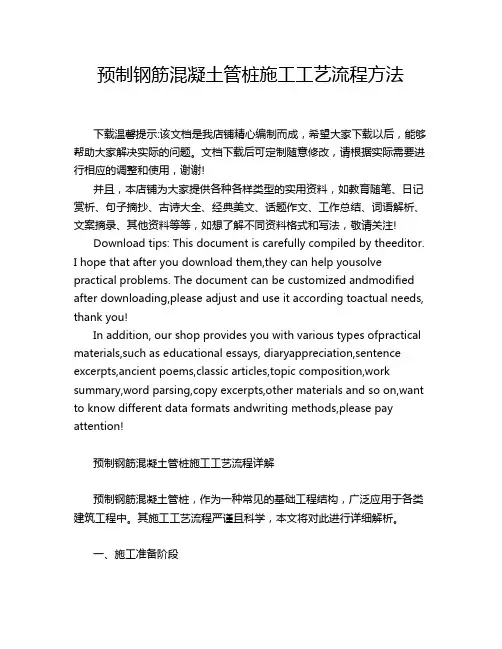 预制钢筋混凝土管桩施工工艺流程方法

下载温馨提示:该文档是我店铺精心编制而成，希望大家下载以后，能够帮助大家解决实际的问题。文档下载后可定制随意修改，请根据实际需要进行相应的调整和使用，谢谢!

并且，本店铺为大家提供各种各样类型的实用资料，如教育随笔、日记赏析、句子摘抄、古诗大全、经典美文、话题作文、工作总结、词语解析、文案摘录、其他资料等等，如想了解不同资料格式和写法，敬请关注!

Download tips: This document is carefully compiled by theeditor. I hope that after you download them,they can help yousolve practical problems. The document can be customized andmodified after downloading,please adjust and use it according toactual needs, thank you!

In addition, our shop provides you with various types ofpractical materials,such as educational essays, diaryappreciation,sentence excerpts,ancient poems,classic articles,topic composition,work summary,word parsing,copy excerpts,other materials and so on,want to know different data formats andwriting methods,please pay attention!

预制钢筋混凝土管桩施工工艺流程详解

预制钢筋混凝土管桩，作为一种常见的基础工程结构，广泛应用于各类建筑工程中。其施工工艺流程严谨且科学，本文将对此进行详细解析。

一、施工准备阶段